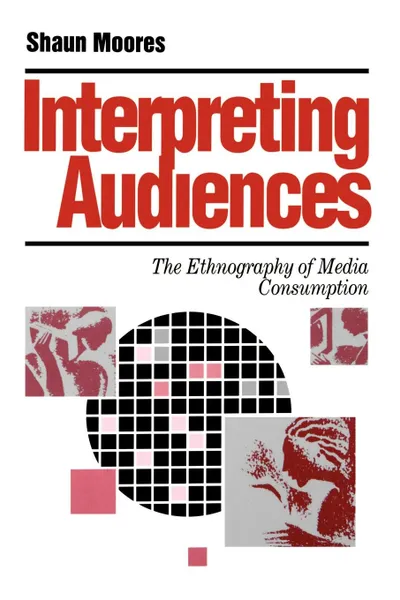 Shaun Moores

Interpreting Audiences

The Ethnography of Media Consumption